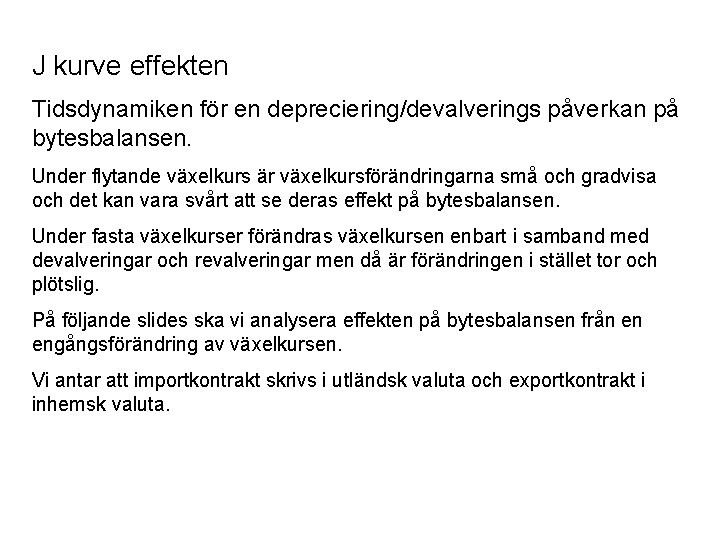 J kurve effekten

Tidsdynamiken för en depreciering/devalverings påverkan på bytesbalansen.

Under flytande växelkurs är växelkursförändringarna små och gradvisa och det kan vara svårt att se deras effekt på bytesbalansen.

Under fasta växelkurser förändras växelkursen enbart i samband med devalveringar och revalveringar men då är förändringen i stället tor och plötslig.

På följande slides ska vi analysera effekten på bytesbalansen från en engångsförändring av växelkursen.

Vi antar att importkontrakt skrivs i utländsk valuta och exportkontrakt i inhemsk valuta.